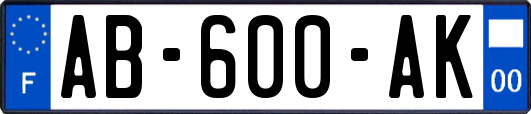 F

AB-600-AK

00